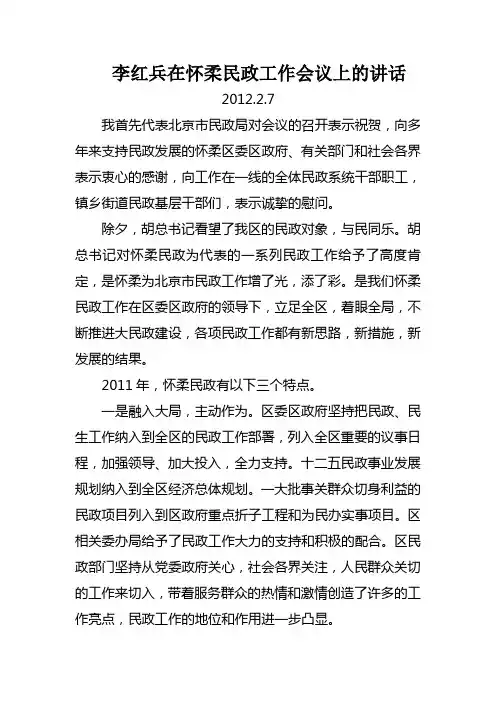 李红兵在怀柔民政工作会议上的讲话

2012.2.7

我首先代表北京市民政局对会议的召开表示祝贺，向多年来支持民政发展的怀柔区委区政府、有关部门和社会各界表示衷心的感谢，向工作在一线的全体民政系统干部职工，镇乡街道民政基层干部们，表示诚挚的慰问。

除夕，胡总书记看望了我区的民政对象，与民同乐。胡总书记对怀柔民政为代表的一系列民政工作给予了高度肯定，是怀柔为北京市民政工作增了光，添了彩。是我们怀柔民政工作在区委区政府的领导下，立足全区，着眼全局，不断推进大民政建设，各项民政工作都有新思路，新措施，新发展的结果。

2011 年，怀柔民政有以下三个特点。

一是融入大局，主动作为。区委区政府坚持把民政、民生工作纳入到全区的民政工作部署，列入全区重要的议事日程，加强领导、加大投入，全力支持。十二五民政事业发展规划纳入到全区经济总体规划。一大批事关群众切身利益的民政项目列入到区政府重点折子工程和为民办实事项目。区相关委办局给予了民政工作大力的支持和积极的配合。区民政部门坚持从党委政府关心，社会各界关注，人民群众关切的工作来切入，带着服务群众的热情和激情创造了许多的工作亮点，民政工作的地位和作用进一步凸显。